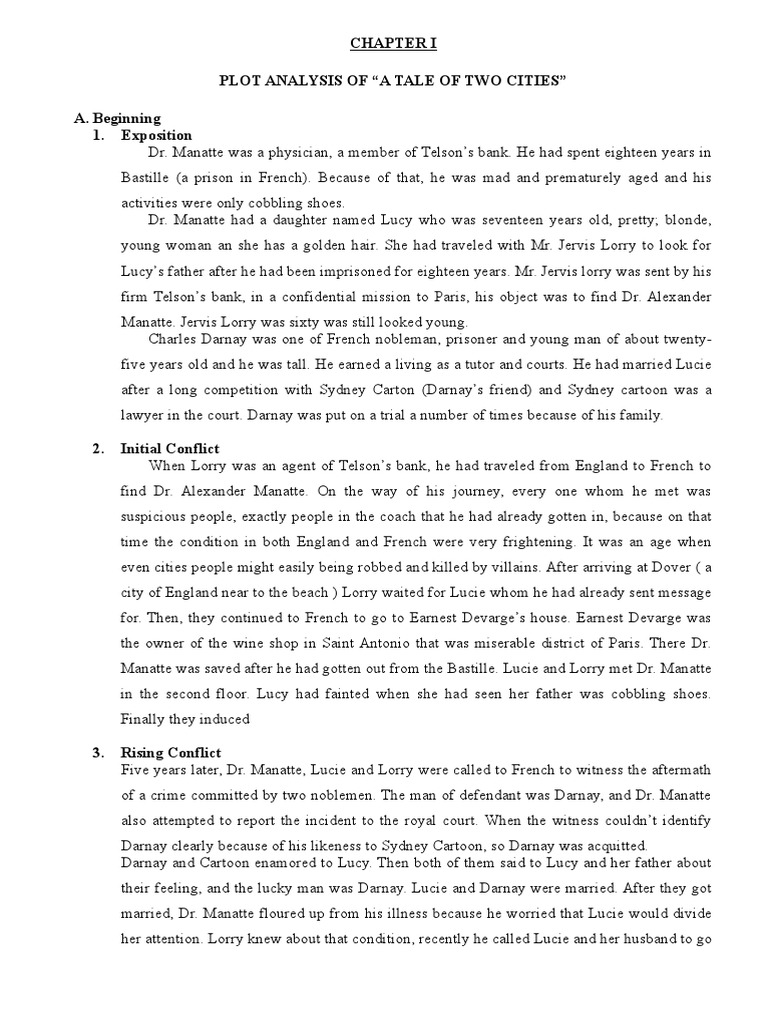 CHAPTER I

PLOT ANALYSIS OF "A TALE OF TWO CITIES"

A. Beginning

1. Exposition

Dr. Manatte was a physician, a member of Telson's bank. He had spent eighteen years in Bastille (a prison in French). Because of that, he was mad and prematurely aged and his activities were only cobbling shoes.

Dr. Manatte had a daughter named Lucy who was seventeen years old, pretty; blonde, young woman an she has a golden hair. She had traveled with Mr. Jervis Lorry to look for Lucy's father after he had been imprisoned for eighteen years. Mr. Jervis lorry was sent by his firm Telson's bank, in a confidential mission to Paris, his object was to find Dr. Alexander Manatte. Jervis Lorry was sixty was still looked young.

Charles Darnay was one of French nobleman, prisoner and young man of about twenty-five years old and he was tall. He earned a living as a tutor and courts. He had married Lucie after a long competition with Sydney Carton (Darnay's friend) and Sydney cartoon was a lawyer in the court. Darnay was put on a trial a number of times because of his family.

2. Initial Conflict

When Lorry was an agent of Telson's bank, he had traveled from England to French to find Dr. Alexander Manatte. On the way of his journey, every one whom he met was suspicious people, exactly people in the coach that he had already gotten in, because on that time the condition in both England and French were very frightening. It was an age when even cities people might easily being robbed and killed by villains. After arriving at Dover ( a city of England near to the beach ) Lorry waited for Lucie whom he had already sent message for. Then, they continued to French to go to Earnest Devarge's house. Earnest Devarge was the owner of the wine shop in Saint Antonio that was miserable district of Paris. There Dr. Manatte was saved after he had gotten out from the Bastille. Lucie and Lorry met Dr. Manatte in the second floor. Lucy had fainted when she had seen her father was cobbling shoes. Finally they induced

3. Rising Conflict

Five years later, Dr. Manatte, Lucie and Lorry were called to French to witness the aftermath of a crime committed by two noblemen. The man of defendant was Darnay, and Dr. Manatte also attempted to report the incident to the royal court. When the witness couldn't identify Darnay clearly because of his likeness to Sydney Cartoon, so Darnay was acquitted.

Darnay and Cartoon enamored to Lucy. Then both of them said to Lucy and her father about their feeling, and the lucky man was Darnay. Lucie and Darnay were married. After they got married, Dr. Manatte floured up from his illness because he worried that Lucie would divide her attention. Lorry knew about that condition, recently he called Lucie and her husband to go